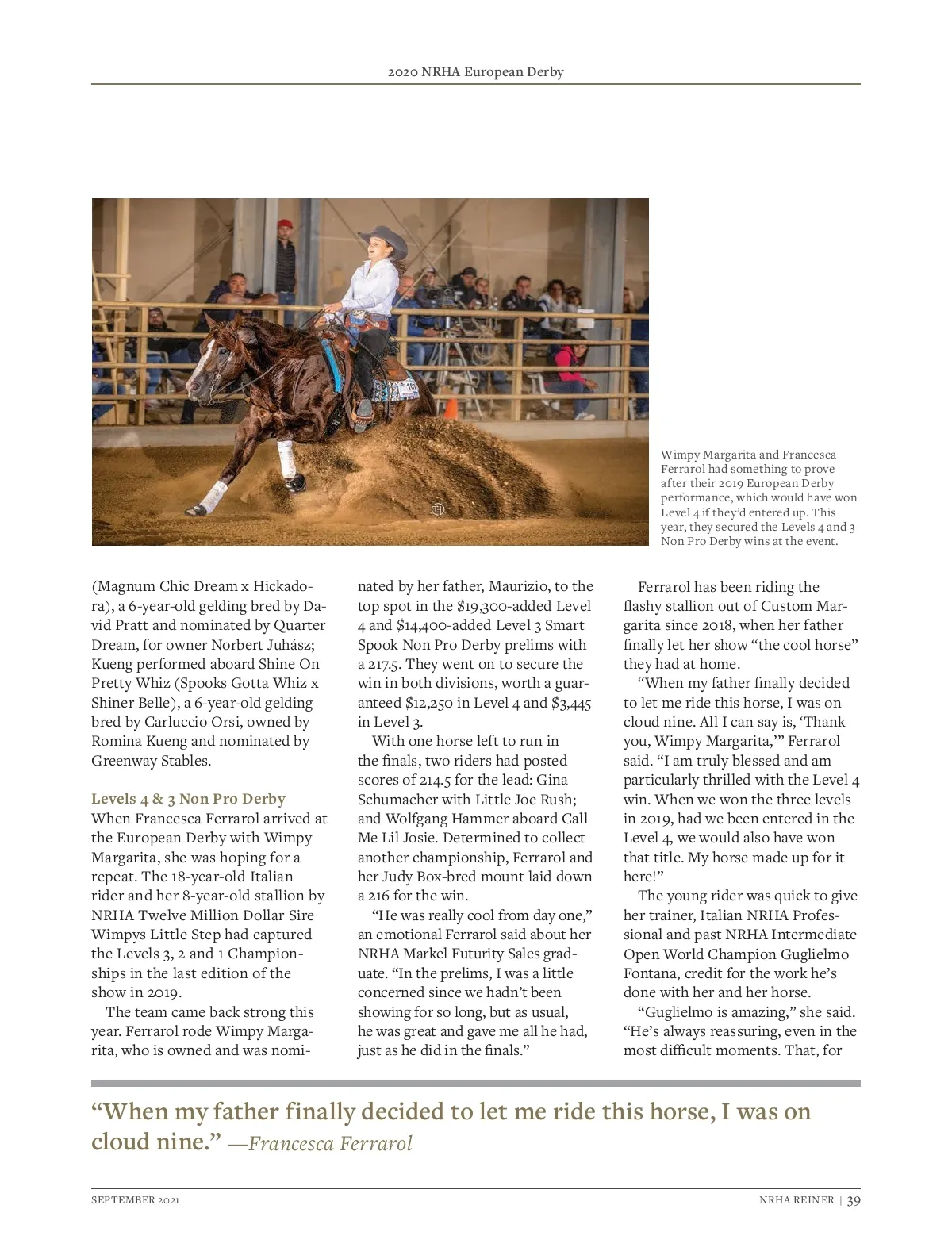 2020 NRHA European Derby

Wimpy Margarita and Francesca Ferrarol had something to prove after their 2019 European Derby performance, which would have won Level 4 if they'd entered up. This year, they secured the Levels 4 and 3 Non Pro Derby wins at the event.

(Magnum Chic Dream x Hickadora), a 6-year-old gelding bred by David Pratt and nominated by Quarter Dream, for owner Norbert Juhász; Kueng performed aboard Shine On Pretty Whiz (Spooks Gotta Whiz x Shiner Belle), a 6-year-old gelding bred by Carluccio Orsi, owned by Romina Kueng and nominated by Greenway Stables.

Levels 4 & 3 Non Pro Derby
When Francesca Ferrarol arrived at the European Derby with Wimpy Margarita, she was hoping for a repeat. The 18-year-old Italian rider and her 8-year-old stallion by NRHA Twelve Million Dollar Sire Wimpys Little Step had captured the Levels 3, 2 and 1 Championships in the last edition of the show in 2019.

The team came back strong this year. Ferrarol rode Wimpy Margarita, who is owned and was nominated by her father, Maurizio, to the top spot in the $19,300-added Level 4 and $14,400-added Level 3 Smart Spook Non Pro Derby prelims with a 217.5. They went on to secure the win in both divisions, worth a guaranteed $12,250 in Level 4 and $3,445 in Level 3.

With one horse left to run in the finals, two riders had posted scores of 214.5 for the lead: Gina Schumacher with Little Joe Rush; and Wolfgang Hammer aboard Call Me Lil Josie. Determined to collect another championship, Ferrarol and her Judy Box-bred mount laid down a 216 for the win.

"He was really cool from day one," an emotional Ferrarol said about her NRHA Markel Futurity Sales graduate. "In the prelims, I was a little concerned since we hadn't been showing for so long, but as usual, he was great and gave me all he had, just as he did in the finals."

Ferrarol has been riding the flashy stallion out of Custom Margarita since 2018, when her father finally let her show "the cool horse" they had at home.

"When my father finally decided to let me ride this horse, I was on cloud nine. All I can say is, 'Thank you, Wimpy Margarita,'" Ferrarol said. "I am truly blessed and am particularly thrilled with the Level 4 win. When we won the three levels in 2019, had we been entered in the Level 4, we would also have won that title. My horse made up for it here!"

The young rider was quick to give her trainer, Italian NRHA Professional and past NRHA Intermediate Open World Champion Guglielmo Fontana, credit for the work he's done with her and her horse.

"Guglielmo is amazing," she said. "He's always reassuring, even in the most difficult moments. That, for

"When my father finally decided to let me ride this horse, I was on cloud nine." —Francesca Ferrarol

SEPTEMBER 2021

NRHA REINER | 39